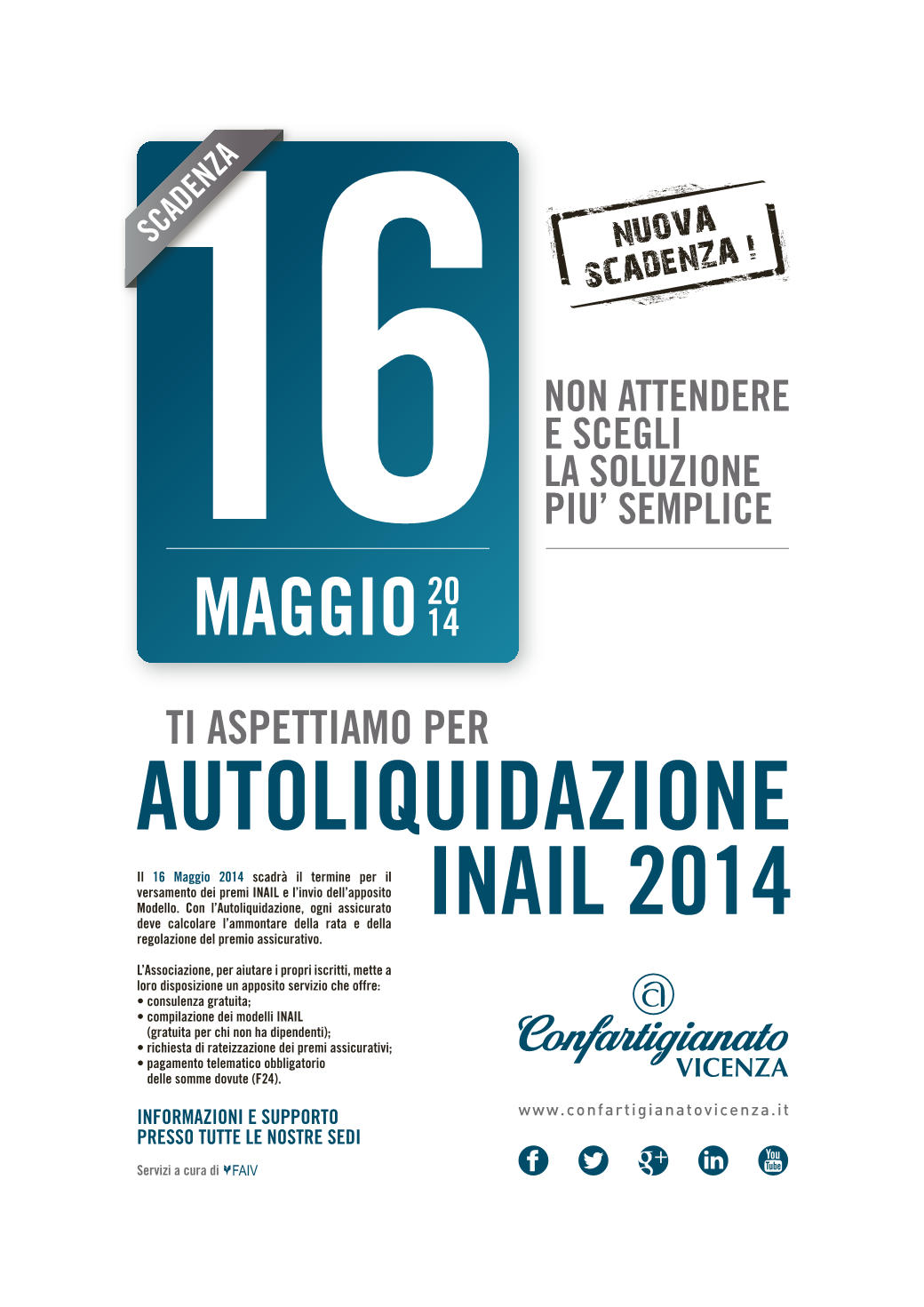 SCADENZA

16

MAGGIO 20 14

NUOVA SCADENZA !

NON ATTENDERE E SCEGLI LA SOLUZIONE PIU' SEMPLICE

TI ASPETTIAMO PER

AUTOLIQUIDAZIONE INAIL 2014

Il 16 Maggio 2014 scadrà il termine per il versamento dei premi INAIL e l'invio dell'apposito Modello. Con l'Autoliquidazione, ogni assicurato deve calcolare l'ammontare della rata e della regolazione del premio assicurativo.

L'Associazione, per aiutare i propri iscritti, mette a loro disposizione un apposito servizio che offre:
• consulenza gratuita;
• compilazione dei modelli INAIL (gratuita per chi non ha dipendenti);
• richiesta di rateizzazione dei premi assicurativi;
• pagamento telematico obbligatorio delle somme dovute (F24).

INFORMAZIONI E SUPPORTO PRESSO TUTTE LE NOSTRE SEDI

Servizi a cura di FAIV

Confartigianato VICENZA

www.confartigianatovicenza.it

You Tube